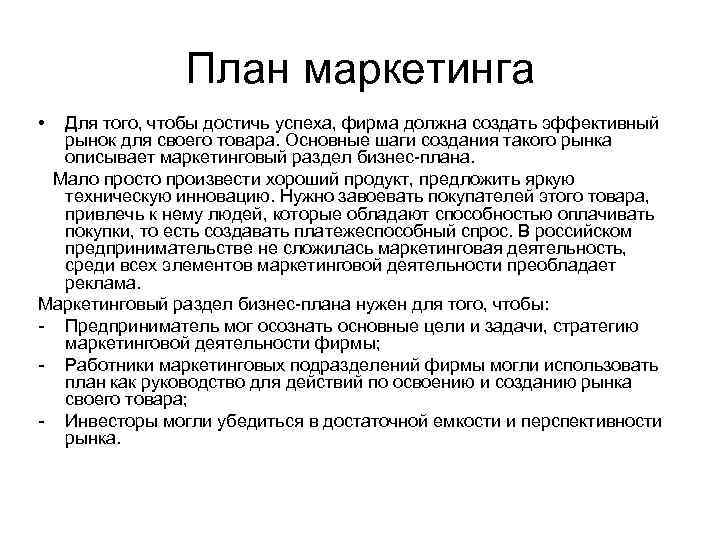 План маркетинга

• Для того, чтобы достичь успеха, фирма должна создать эффективный рынок для своего товара. Основные шаги создания такого рынка описывает маркетинговый раздел бизнес-плана.

Мало просто произвести хороший продукт, предложить яркую техническую инновацию. Нужно завоевать покупателей этого товара, привлечь к нему людей, которые обладают способностью оплачивать покупки, то есть создавать платежеспособный спрос. В российском предпринимательстве не сложилась маркетинговая деятельность, среди всех элементов маркетинговой деятельности преобладает реклама.

Маркетинговый раздел бизнес-плана нужен для того, чтобы:

- Предприниматель мог осознать основные цели и задачи, стратегию маркетинговой деятельности фирмы;
- Работники маркетинговых подразделений фирмы могли использовать план как руководство для действий по освоению и созданию рынка своего товара;
- Инвесторы могли убедиться в достаточной емкости и перспективности рынка.